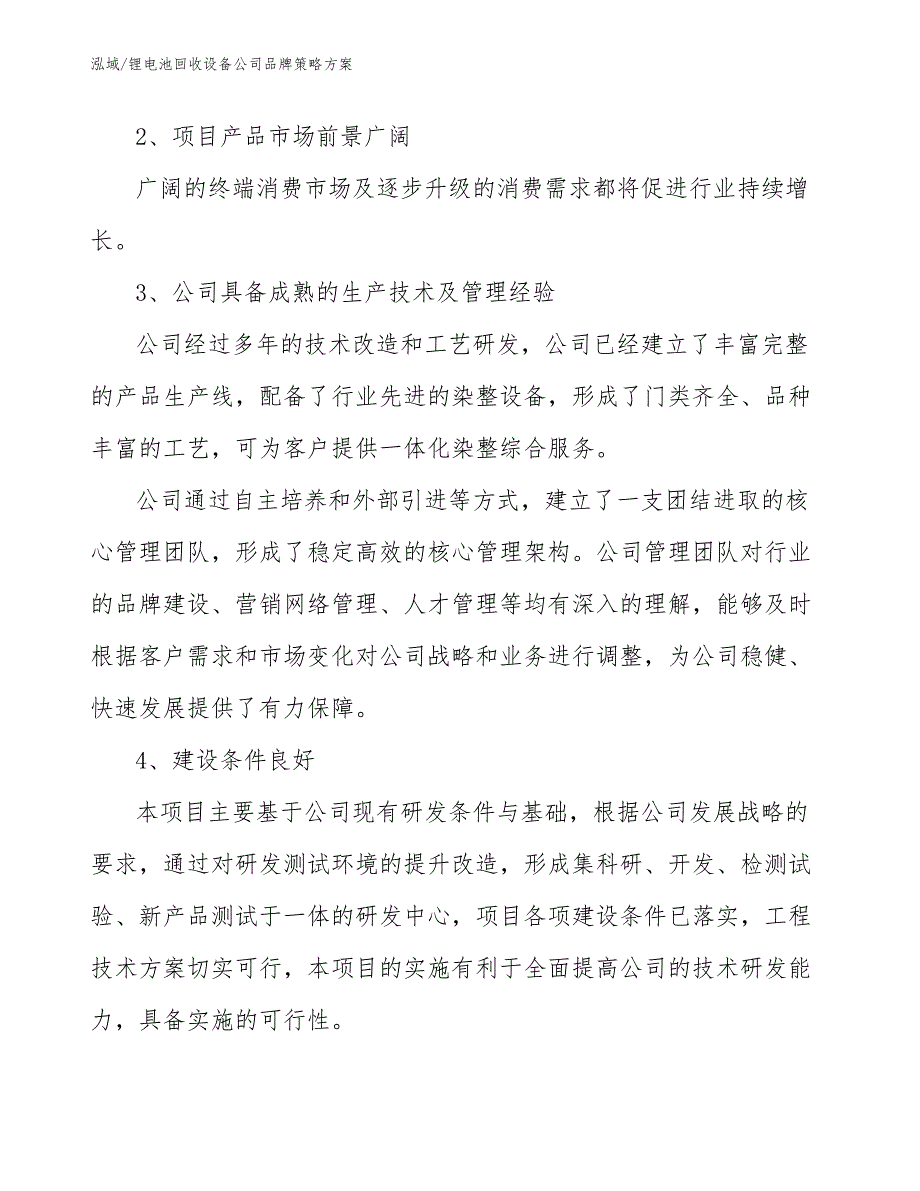 泓域/锂电池回收设备公司品牌策略方案

2、项目产品市场前景广阔

广阔的终端消费市场及逐步升级的消费需求都将促进行业持续增长。

3、公司具备成熟的生产技术及管理经验

公司经过多年的技术改造和工艺研发，公司已经建立了丰富完整的产品生产线，配备了行业先进的染整设备，形成了门类齐全、品种丰富的工艺，可为客户提供一体化染整综合服务。

公司通过自主培养和外部引进等方式，建立了一支团结进取的核心管理团队，形成了稳定高效的核心管理架构。公司管理团队对行业的品牌建设、营销网络管理、人才管理等均有深入的理解，能够及时根据客户需求和市场变化对公司战略和业务进行调整，为公司稳健、快速发展提供了有力保障。

4、建设条件良好

本项目主要基于公司现有研发条件与基础，根据公司发展战略的要求，通过对研发测试环境的提升改造，形成集科研、开发、检测试验、新产品测试于一体的研发中心，项目各项建设条件已落实，工程技术方案切实可行，本项目的实施有利于全面提高公司的技术研发能力，具备实施的可行性。